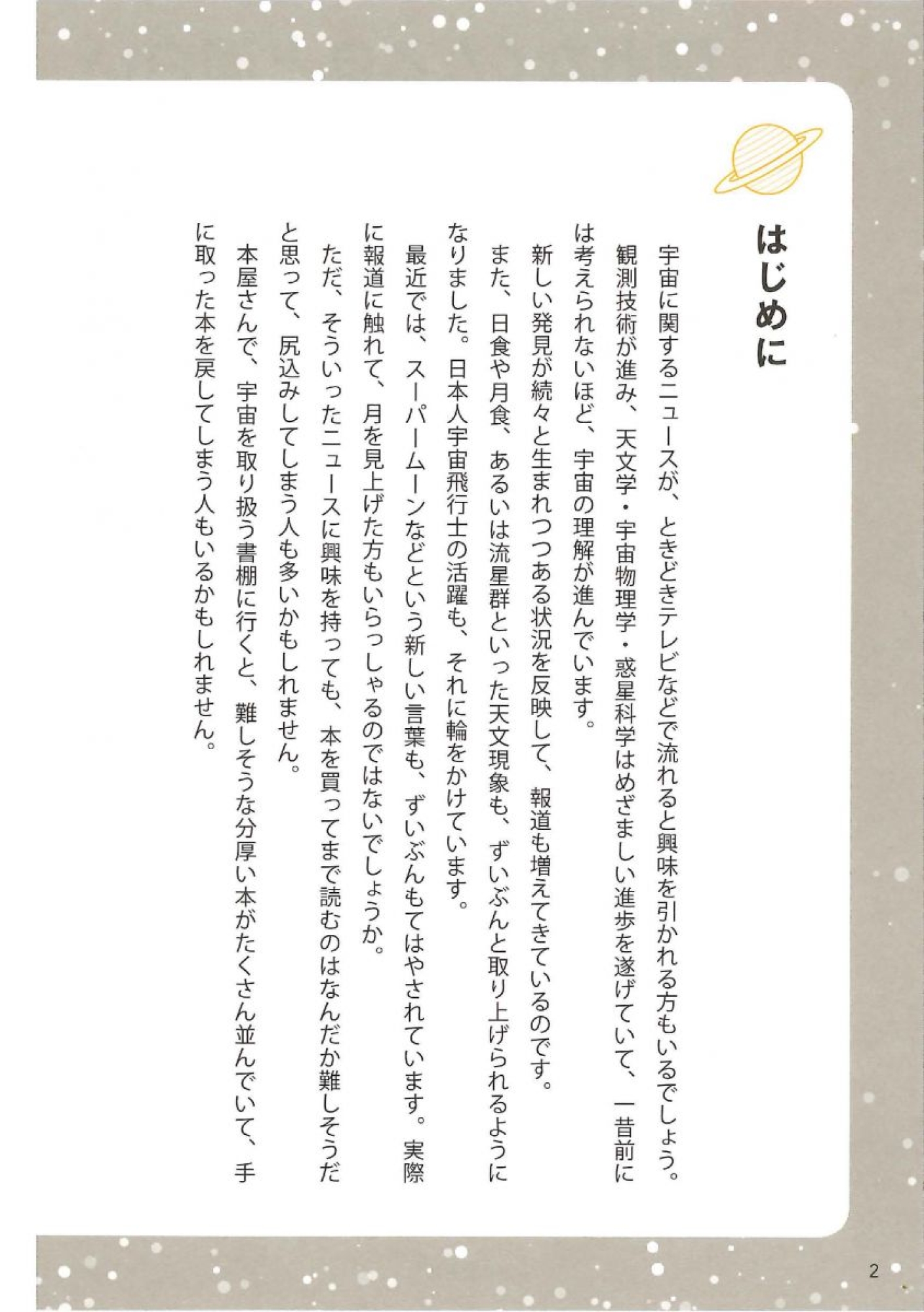 はじめに

宇宙に関するニュースが、ときどきテレビなどで流れると興味を引かれる方もいるでしょう。

観測技術が進み、天文学・宇宙物理学・惑星科学はめざましい進歩を遂げていて、一昔前には考えられないほど、宇宙の理解が進んでいます。

新しい発見が続々と生まれつつある状況を反映して、報道も増えてきているのです。

また、日食や月食、あるいは流星群といった天文現象も、ずいぶんと取り上げられるようになりました。日本人宇宙飛行士の活躍も、それに輪をかけています。

最近では、スーパームーンなどという新しい言葉も、ずいぶんもてはやされています。実際に報道に触れて、月を見上げた方もいらっしゃるのではないでしょうか。

ただ、そういったニュースに興味を持っても、本を買ってまで読むのはなんだか難しそうだと思って、尻込みしてしまう人も多いかもしれません。

本屋さんで、宇宙を取り扱う書棚に行くと、難しそうな分厚い本がたくさん並んでいて、手に取った本を戻してしまう人もいるかもしれません。

2